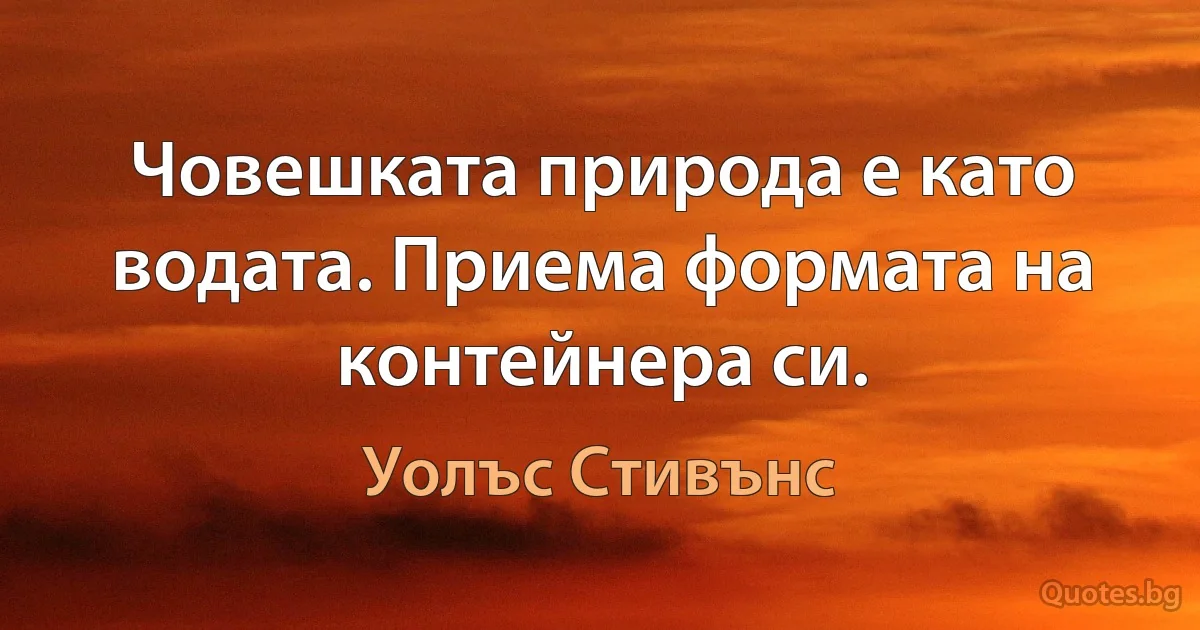 Човешката природа е като водата. Приема формата на контейнера си.

Уолъс Стивънс

Quotes.bg